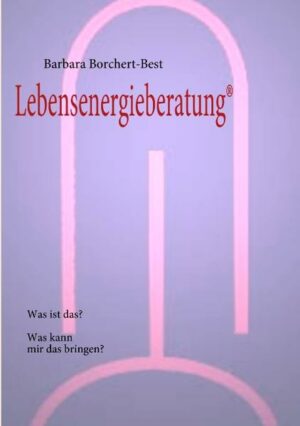 Barbara Borchert-Best

Lebensenergieberatung®

Was ist das?

Was kann
mir das bringen?